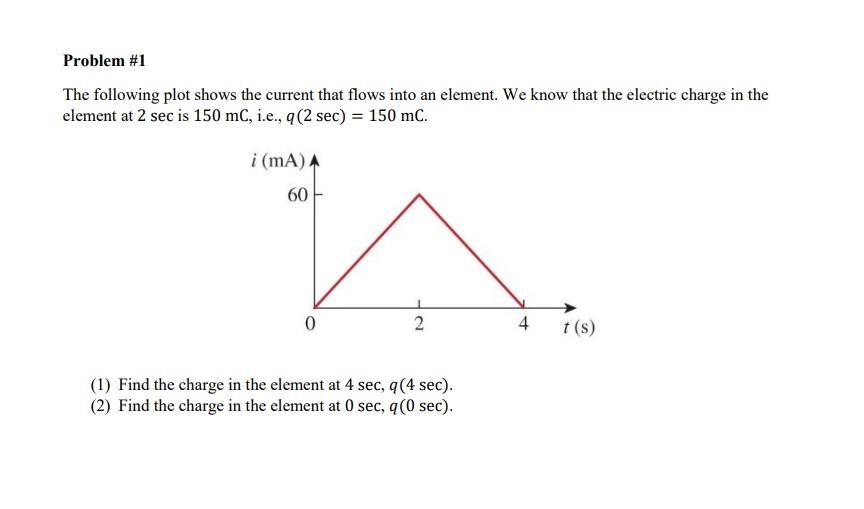 Problem #1

The following plot shows the current that flows into an element. We know that the electric charge in the element at 2 sec is 150 mC, i.e., $q(2 \text{ sec}) = 150$ mC.

$i$ (mA)
60
0
2
4
$t$ (s)

(1) Find the charge in the element at 4 sec, $q(4 \text{ sec})$.
(2) Find the charge in the element at 0 sec, $q(0 \text{ sec})$.